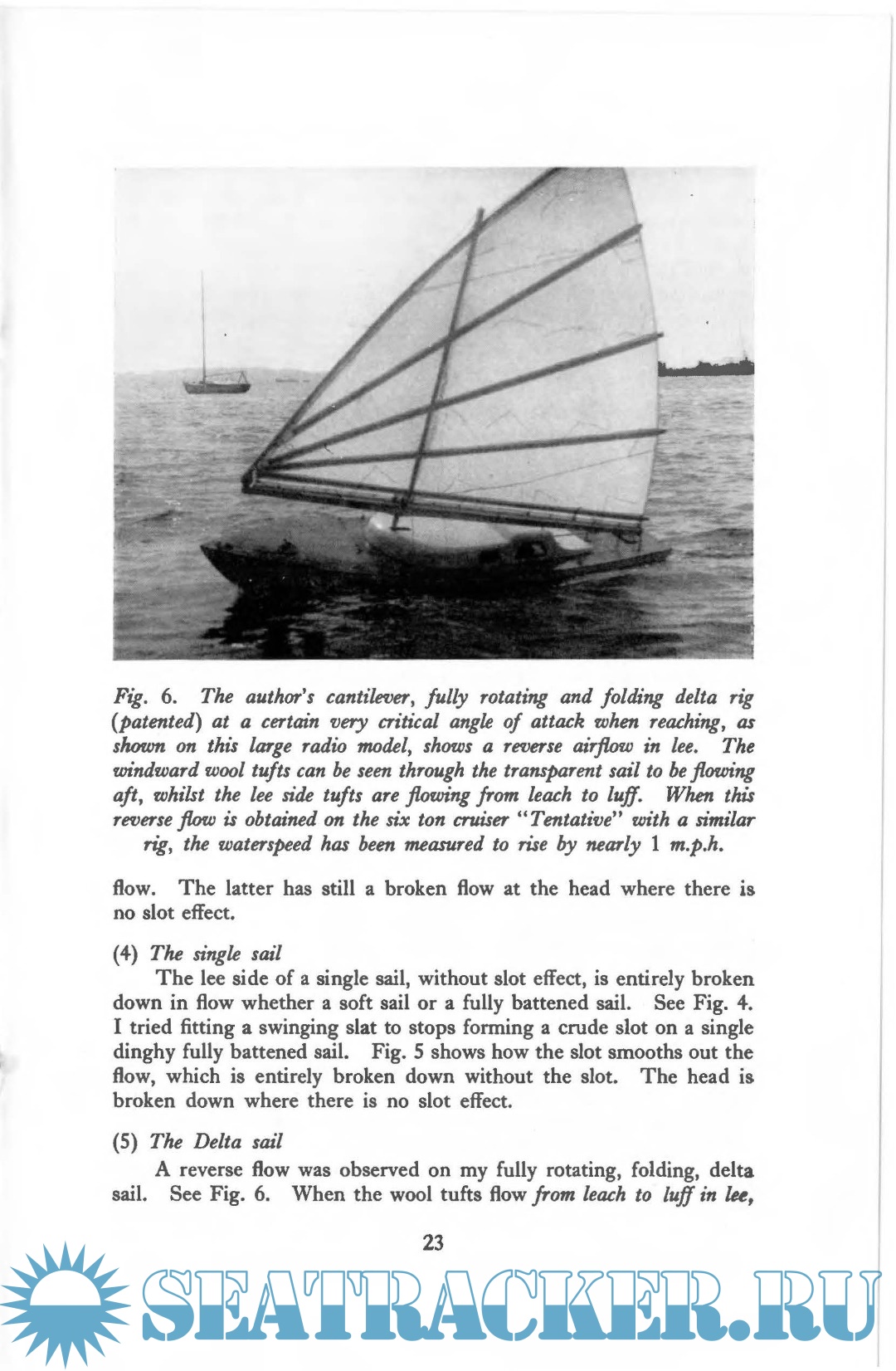 Fig. 6. The author's cantilever, fully rotating and folding delta rig (patented) at a certain very critical angle of attack when reaching, as shown on this large radio model, shows a reverse airflow in lee. The windward wool tufts can be seen through the transparent sail to be flowing aft, whilst the lee side tufts are flowing from leach to luff. When this reverse flow is obtained on the six ton cruiser "Tentative" with a similar rig, the waterspeed has been measured to rise by nearly 1 m.p.h.

flow. The latter has still a broken flow at the head where there is no slot effect.

(4) The single sail
The lee side of a single sail, without slot effect, is entirely broken down in flow whether a soft sail or a fully battened sail. See Fig. 4. I tried fitting a swinging slat to stops forming a crude slot on a single dinghy fully battened sail. Fig. 5 shows how the slot smooths out the flow, which is entirely broken down without the slot. The head is broken down where there is no slot effect.

(5) The Delta sail
A reverse flow was observed on my fully rotating, folding, delta sail. See Fig. 6. When the wool tufts flow from leach to luff in lee,

23

SEATRACKER.RU